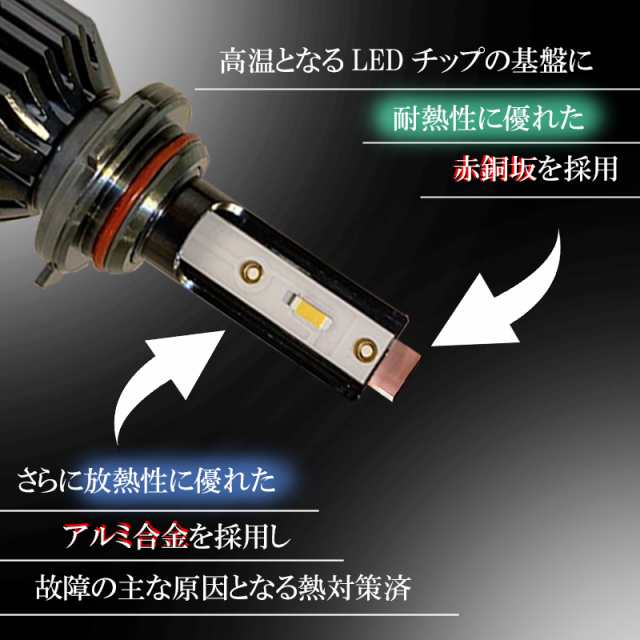 高温となる LED チップの基盤に

耐熱性に優れた

赤銅坂を採用

さらに放熱性に優れた

アルミ合金を採用し

故障の主な原因となる熱対策済